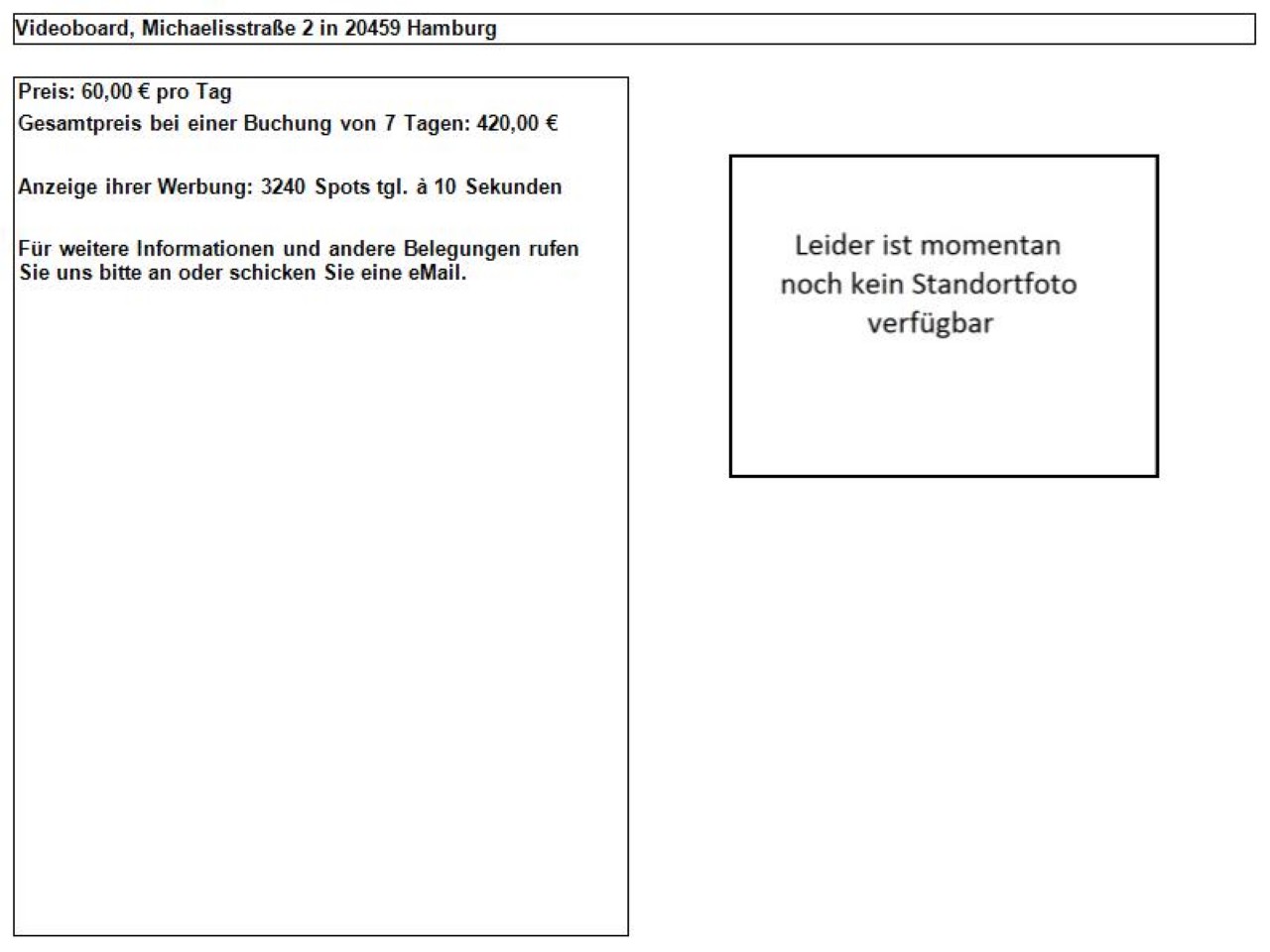 Videoboard, Michaelisstraße 2 in 20459 Hamburg

Preis: 60,00 € pro Tag
Gesamtpreis bei einer Buchung von 7 Tagen: 420,00 €

Anzeige ihrer Werbung: 3240 Spots tgl. à 10 Sekunden

Für weitere Informationen und andere Belegungen rufen Sie uns bitte an oder schicken Sie eine eMail.

Leider ist momentan noch kein Standortfoto verfügbar